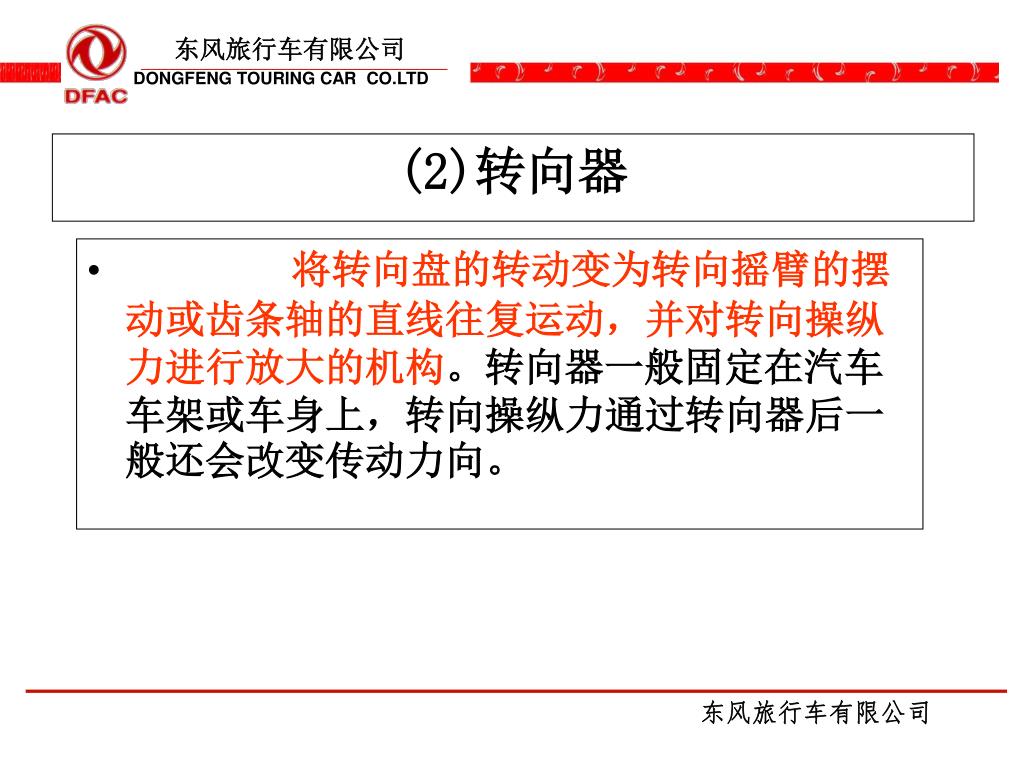 DFAC

东风旅行车有限公司
DONGFENG TOURING CAR CO.LTD

(2)转向器

• 将转向盘的转动变为转向摇臂的摆动或齿条轴的直线往复运动，并对转向操纵力进行放大的机构。转向器一般固定在汽车车架或车身上，转向操纵力通过转向器后一般还会改变传动力向。

东风旅行车有限公司